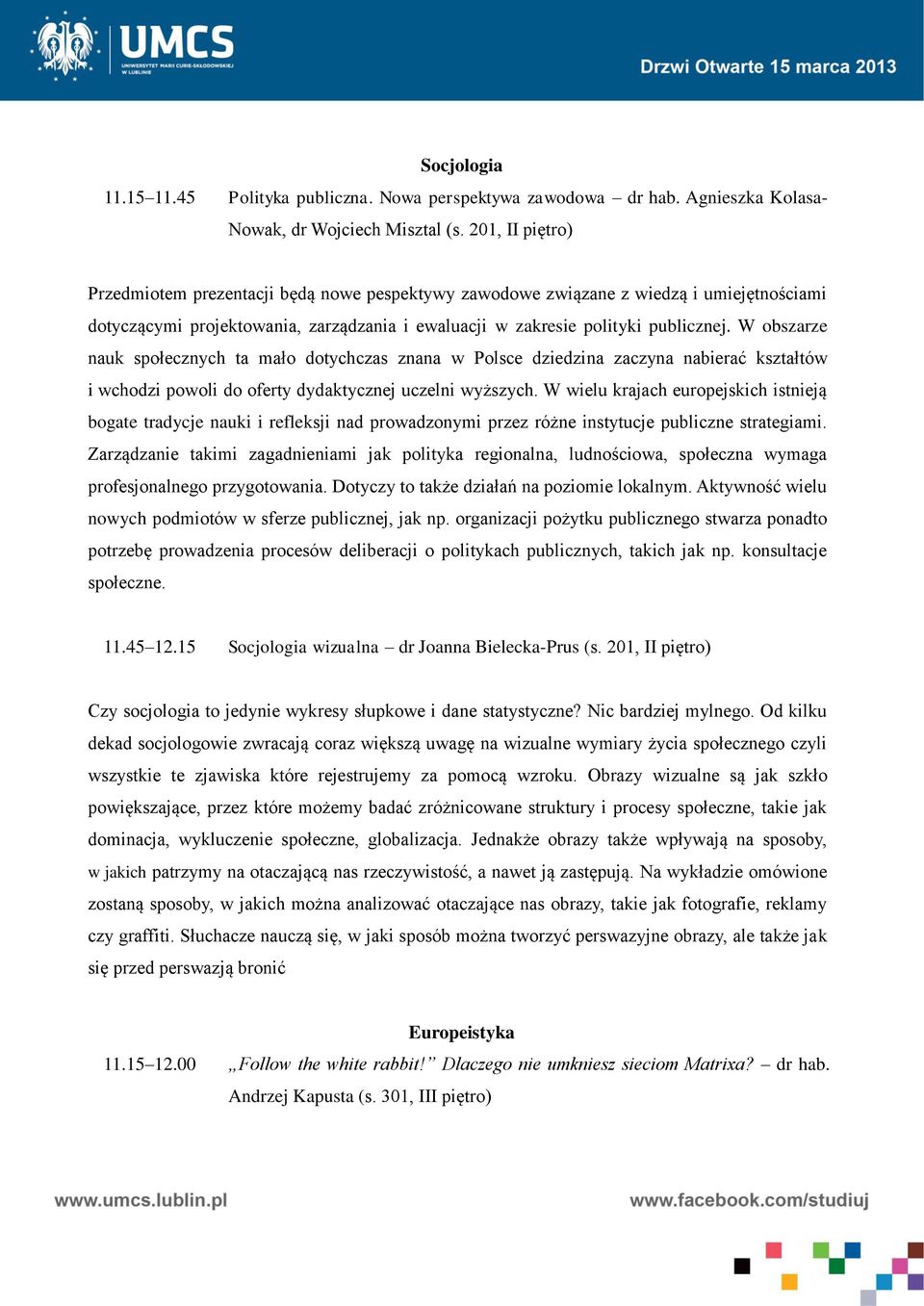 UMCS
UNIWERSYTET MARII CURIE-SKŁODOWSKIEJ W LUBLINIE

Drzwi Otwarte 15 marca 2013

Socjologia

11.15–11.45 Polityka publiczna. Nowa perspektywa zawodowa – dr hab. Agnieszka Kolasa-Nowak, dr Wojciech Misztal (s. 201, II piętro)

Przedmiotem prezentacji będą nowe pespektywy zawodowe związane z wiedzą i umiejętnościami dotyczącymi projektowania, zarządzania i ewaluacji w zakresie polityki publicznej. W obszarze nauk społecznych ta mało dotychczas znana w Polsce dziedzina zaczyna nabierać kształtów i wchodzi powoli do oferty dydaktycznej uczelni wyższych. W wielu krajach europejskich istnieją bogate tradycje nauki i refleksji nad prowadzonymi przez różne instytucje publiczne strategiami. Zarządzanie takimi zagadnieniami jak polityka regionalna, ludnościowa, społeczna wymaga profesjonalnego przygotowania. Dotyczy to także działań na poziomie lokalnym. Aktywność wielu nowych podmiotów w sferze publicznej, jak np. organizacji pożytku publicznego stwarza ponadto potrzebę prowadzenia procesów deliberacji o politykach publicznych, takich jak np. konsultacje społeczne.

11.45–12.15 Socjologia wizualna – dr Joanna Bielecka-Prus (s. 201, II piętro)

Czy socjologia to jedynie wykresy słupkowe i dane statystyczne? Nic bardziej mylnego. Od kilku dekad socjologowie zwracają coraz większą uwagę na wizualne wymiary życia społecznego czyli wszystkie te zjawiska które rejestrujemy za pomocą wzroku. Obrazy wizualne są jak szkło powiększające, przez które możemy badać zróżnicowane struktury i procesy społeczne, takie jak dominacja, wykluczenie społeczne, globalizacja. Jednakże obrazy także wpływają na sposoby, w jakich patrzymy na otaczającą nas rzeczywistość, a nawet ją zastępują. Na wykładzie omówione zostaną sposoby, w jakich można analizować otaczające nas obrazy, takie jak fotografie, reklamy czy graffiti. Słuchacze nauczą się, w jaki sposób można tworzyć perswazyjne obrazy, ale także jak się przed perswazją bronić

Europeistyka

11.15–12.00 „Follow the white rabbit!” Dlaczego nie umkniesz sieciom Matrixa? – dr hab. Andrzej Kapusta (s. 301, III piętro)

www.umcs.lublin.pl www.facebook.com/studiuj